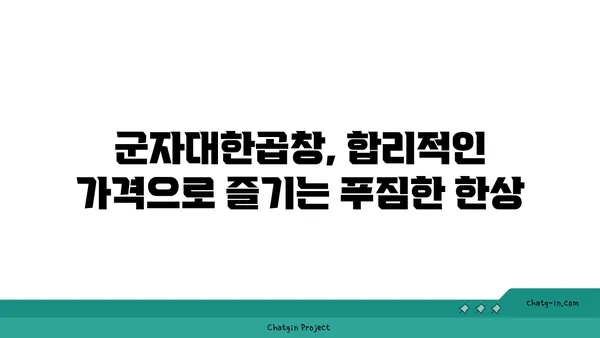 군자대한곱창, 합리적인 가격으로 즐기는 푸짐한 한상

chatg-in.com

Chatgin Project